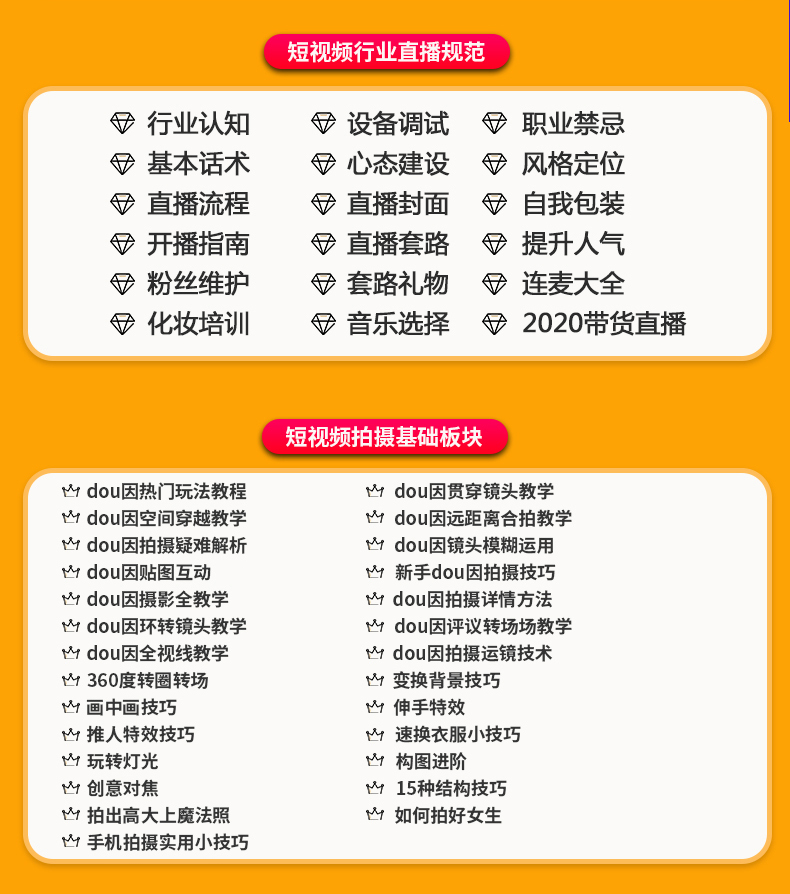 短视频行业直播规范

行业认知
基本话术
直播流程
开播指南
粉丝维护
化妆培训

设备调试
心态建设
直播封面
直播套路
套路礼物
音乐选择

职业禁忌
风格定位
自我包装
提升人气
连麦大全
2020带货直播

短视频拍摄基础板块

dou因热门玩法教程
dou因空间穿越教学
dou因拍摄疑难解析
dou因贴图互动
dou因摄影全教学
dou因环转镜头教学
dou因全视线教学
360度转圈转场
画中画技巧
推人特效技巧
玩转灯光
创意对焦
拍出高大上魔法照
手机拍摄实用小技巧

dou因贯穿镜头教学
dou因远距离合拍教学
dou因镜头模糊运用
新手dou因拍摄技巧
dou因拍摄详情方法
dou因评议转场场教学
dou因拍摄运镜技术
变换背景技巧
伸手特效
速换衣服小技巧
构图进阶
15种结构技巧
如何拍好女生